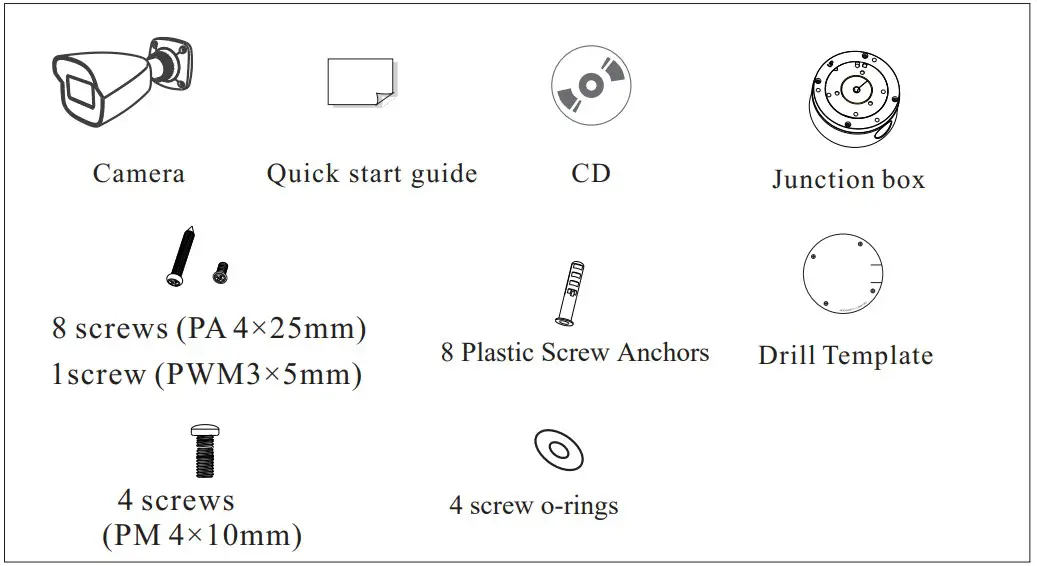 Camera

Quick start guide

CD

Junction box

8 screws (PA 4×25mm)
1screw (PWM3×5mm)

8 Plastic Screw Anchors

Drill Template

4 screws
(PM 4×10mm)

4 screw o-rings